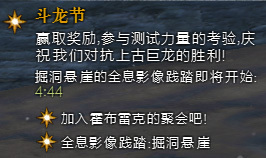 斗龙节

赢取奖励,参与测试力量的考验,庆祝我们对抗上古巨龙的胜利!

掘洞悬崖的全息影像践踏即将开始:
4:44

加入霍布雷克的聚会吧!

全息影像践踏:掘洞悬崖